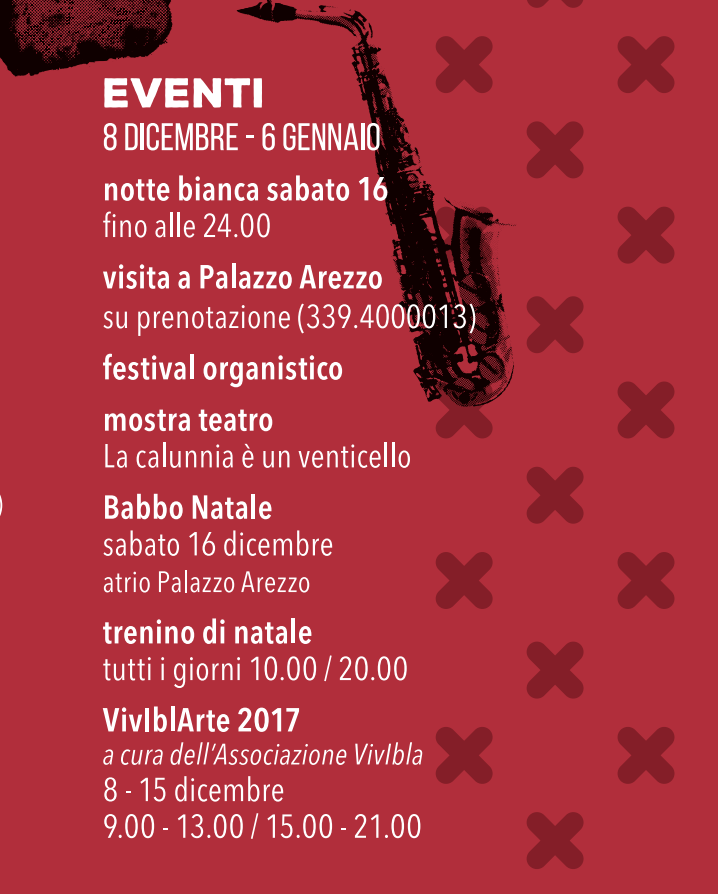 EVENTI
8 DICEMBRE - 6 GENNAIO

notte bianca sabato 16
fino alle 24.00

visita a Palazzo Arezzo
su prenotazione (339.4000013)

festival organistico

mostra teatro
La calunnia è un venticello

Babbo Natale
sabato 16 dicembre
atrio Palazzo Arezzo

trenino di natale
tutti i giorni 10.00 / 20.00

VivIblArte 2017
a cura dell'Associazione VivIbla
8 - 15 dicembre
9.00 - 13.00 / 15.00 - 21.00